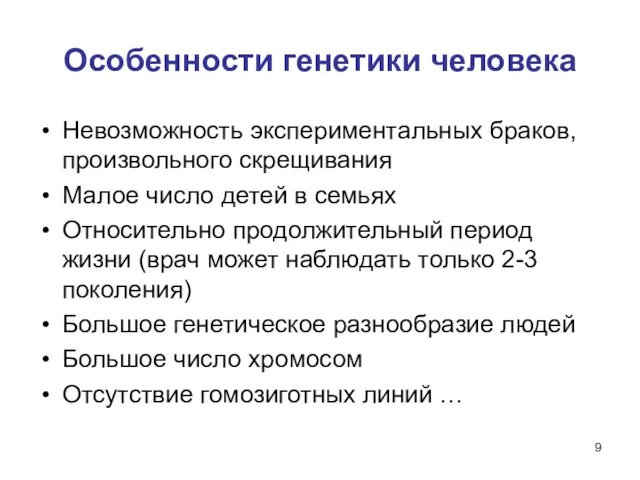 Особенности генетики человека

• Невозможность экспериментальных браков, произвольного скрещивания
• Малое число детей в семьях
• Относительно продолжительный период жизни (врач может наблюдать только 2-3 поколения)
• Большое генетическое разнообразие людей
• Большое число хромосом
• Отсутствие гомозиготных линий …

9